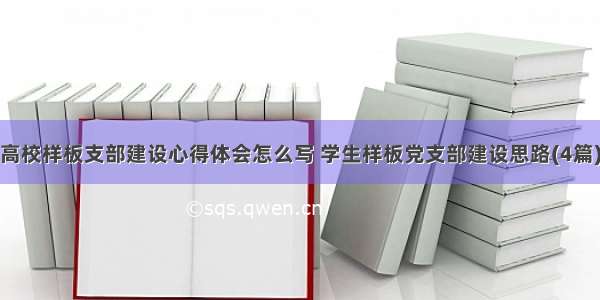 高校样板支部建设心得体会怎么写 学生样板党支部建设思路(4篇)

©sqs.qwen.cn